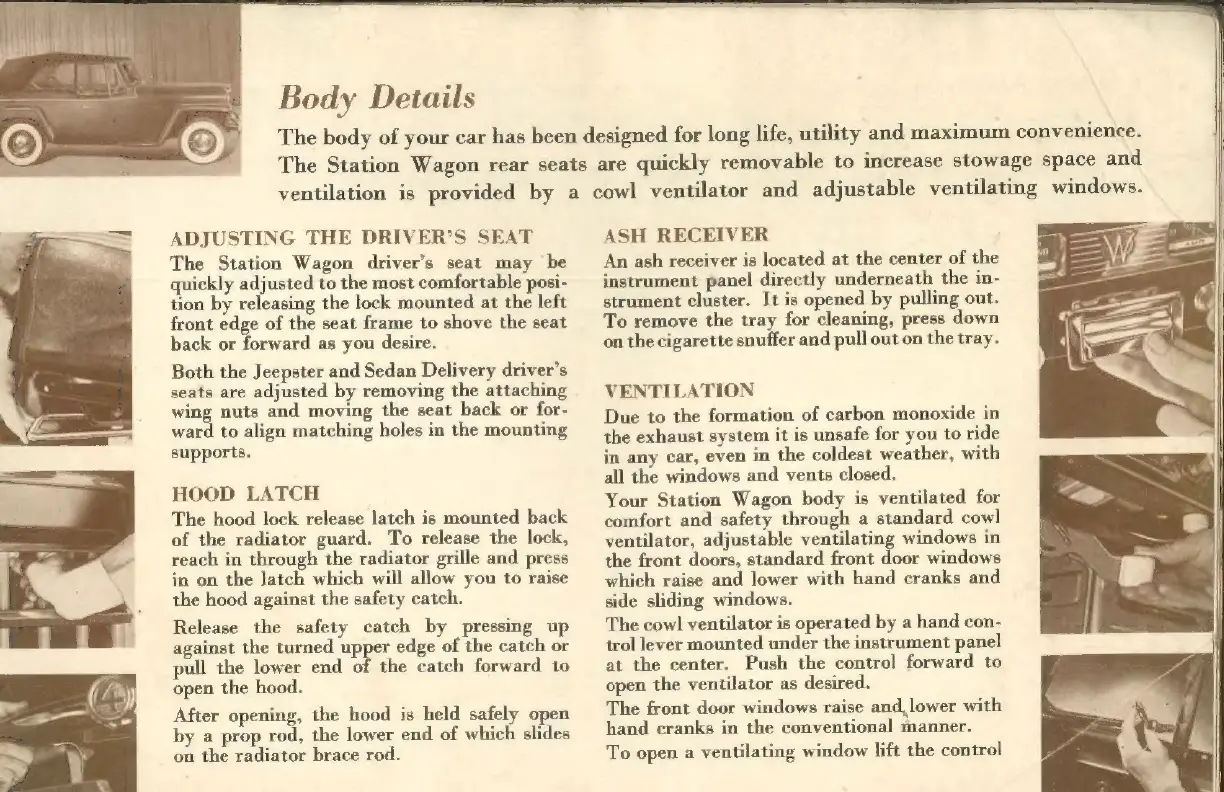 Body Details

The body of your car has been designed for long life, utility and maximum convenience. The Station Wagon rear seats are quickly removable to increase stowage space and ventilation is provided by a cowl ventilator and adjustable ventilating windows.

ADJUSTING THE DRIVER'S SEAT

The Station Wagon driver's seat may be quickly adjusted to the most comfortable position by releasing the lock mounted at the left front edge of the seat frame to shove the seat back or forward as you desire.

Both the Jeepster and Sedan Delivery driver's seats are adjusted by removing the attaching wing nuts and moving the seat back or forward to align matching holes in the mounting supports.

HOOD LATCH

The hood lock release latch is mounted back of the radiator guard. To release the lock, reach in through the radiator grille and press in on the latch which will allow you to raise the hood against the safety catch.

Release the safety catch by pressing up against the turned upper edge of the catch or pull the lower end of the catch forward to open the hood.

After opening, the hood is held safely open by a prop rod, the lower end of which slides on the radiator brace rod.

ASH RECEIVER

An ash receiver is located at the center of the instrument panel directly underneath the instrument cluster. It is opened by pulling out. To remove the tray for cleaning, press down on the cigarette snuffer and pull out on the tray.

VENTILATION

Due to the formation of carbon monoxide in the exhaust system it is unsafe for you to ride in any car, even in the coldest weather, with all the windows and vents closed.

Your Station Wagon body is ventilated for comfort and safety through a standard cowl ventilator, adjustable ventilating windows in the front doors, standard front door windows which raise and lower with hand cranks and side sliding windows.

The cowl ventilator is operated by a hand control lever mounted under the instrument panel at the center. Push the control forward to open the ventilator as desired.

The front door windows raise and lower with hand cranks in the conventional manner.

To open a ventilating window lift the control